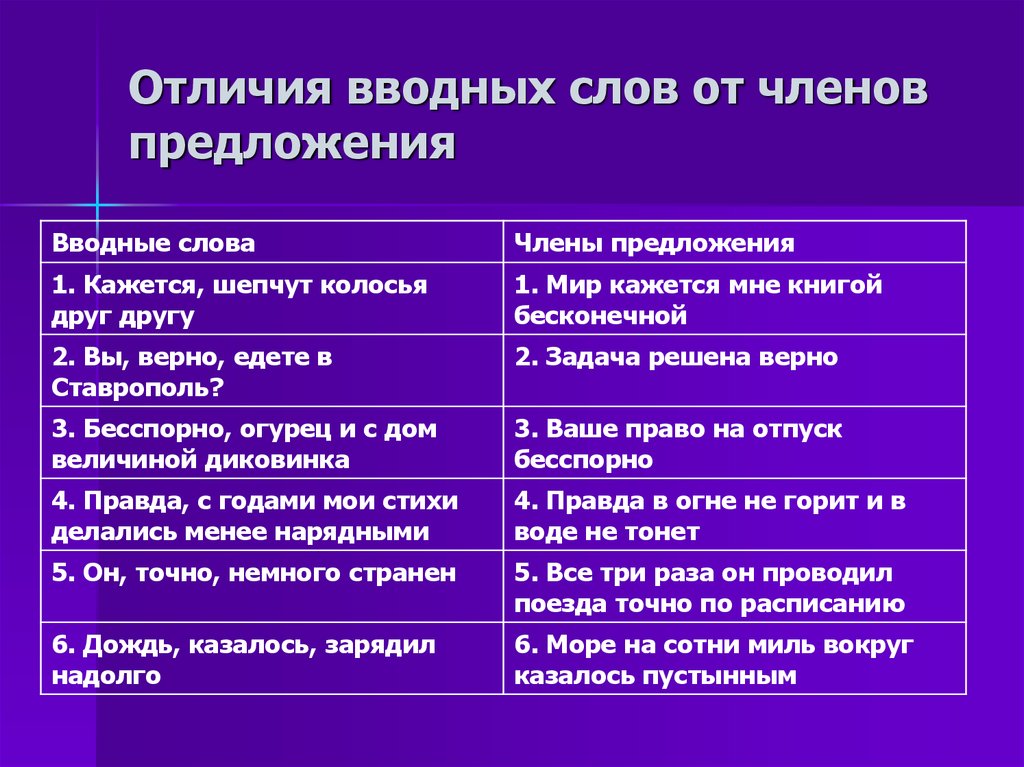 Отличия вводных слов от членов предложения

| Вводные слова | Члены предложения |
|---|---|
| 1. Кажется, шепчут колосья друг другу | 1. Мир кажется мне книгой бесконечной |
| 2. Вы, верно, едете в Ставрополь? | 2. Задача решена верно |
| 3. Бесспорно, огурец и с дом величиной диковинка | 3. Ваше право на отпуск бесспорно |
| 4. Правда, с годами мои стихи делались менее нарядными | 4. Правда в огне не горит и в воде не тонет |
| 5. Он, точно, немного странен | 5. Все три раза он проводил поезда точно по расписанию |
| 6. Дождь, казалось, зарядил надолго | 6. Море на сотни миль вокруг казалось пустынным |